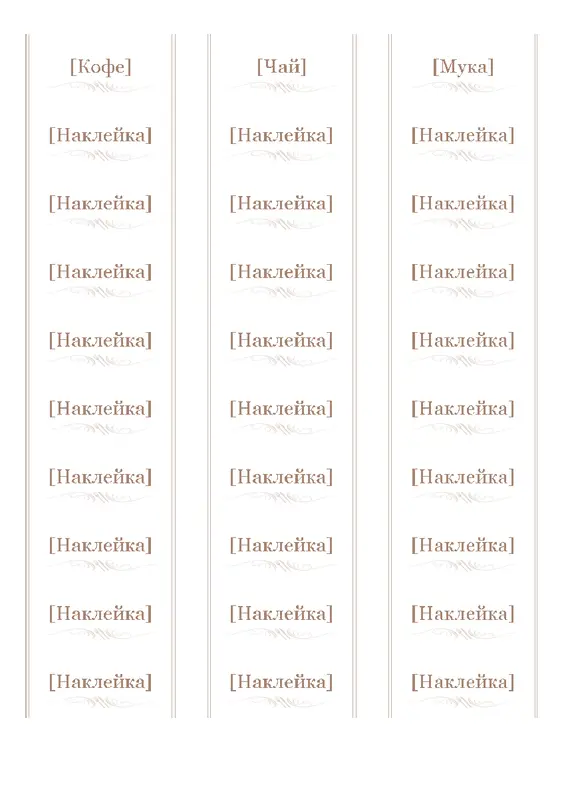 [Кофе]

[Наклейка]

[Наклейка]

[Наклейка]

[Наклейка]

[Наклейка]

[Наклейка]

[Наклейка]

[Наклейка]

[Наклейка]

[Чай]

[Наклейка]

[Наклейка]

[Наклейка]

[Наклейка]

[Наклейка]

[Наклейка]

[Наклейка]

[Наклейка]

[Наклейка]

[Мука]

[Наклейка]

[Наклейка]

[Наклейка]

[Наклейка]

[Наклейка]

[Наклейка]

[Наклейка]

[Наклейка]

[Наклейка]